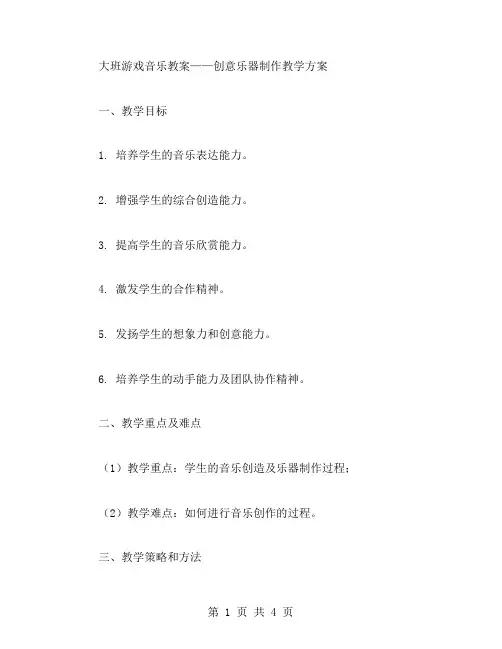 大班游戏音乐教案——创意乐器制作教学方案

一、教学目标

1. 培养学生的音乐表达能力。

2. 增强学生的综合创造能力。

3. 提高学生的音乐欣赏能力。

4. 激发学生的合作精神。

5. 发扬学生的想象力和创意能力。

6. 培养学生的动手能力及团队协作精神。

二、教学重点及难点

（1）教学重点：学生的音乐创造及乐器制作过程；

（2）教学难点：如何进行音乐创作的过程。

三、教学策略和方法

第 1 页 共 4 页